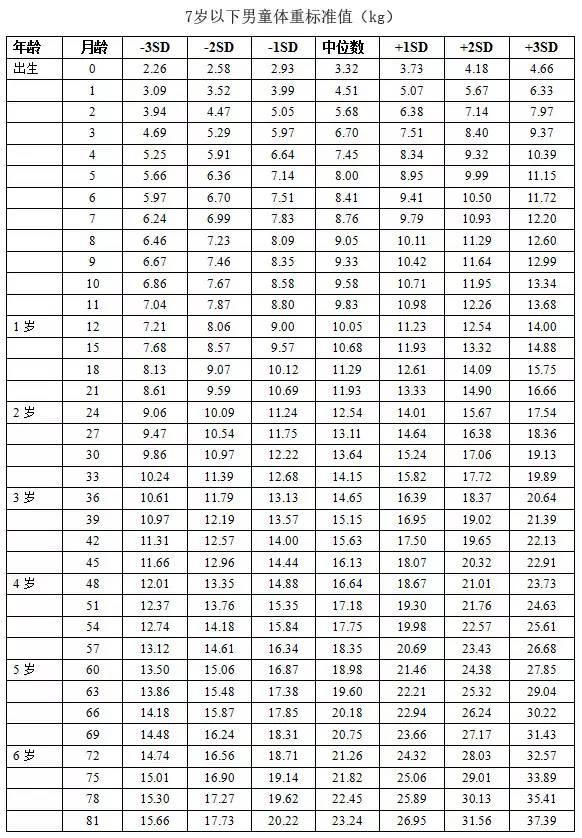 7岁以下男童体重标准值（kg）

| 年龄 | 月龄 | -3SD | -2SD | -1SD | 中位数 | +1SD | +2SD | +3SD |
|---|---|---|---|---|---|---|---|---|
| 出生 | 0 | 2.26 | 2.58 | 2.93 | 3.32 | 3.73 | 4.18 | 4.66 |
| | 1 | 3.09 | 3.52 | 3.99 | 4.51 | 5.07 | 5.67 | 6.33 |
| | 2 | 3.94 | 4.47 | 5.05 | 5.68 | 6.38 | 7.14 | 7.97 |
| | 3 | 4.69 | 5.29 | 5.97 | 6.70 | 7.51 | 8.40 | 9.37 |
| | 4 | 5.25 | 5.91 | 6.64 | 7.45 | 8.34 | 9.32 | 10.39 |
| | 5 | 5.66 | 6.36 | 7.14 | 8.00 | 8.95 | 9.99 | 11.15 |
| | 6 | 5.97 | 6.70 | 7.51 | 8.41 | 9.41 | 10.50 | 11.72 |
| | 7 | 6.24 | 6.99 | 7.83 | 8.76 | 9.79 | 10.93 | 12.20 |
| | 8 | 6.46 | 7.23 | 8.09 | 9.05 | 10.11 | 11.29 | 12.60 |
| | 9 | 6.67 | 7.46 | 8.35 | 9.33 | 10.42 | 11.64 | 12.99 |
| | 10 | 6.86 | 7.67 | 8.58 | 9.58 | 10.71 | 11.95 | 13.34 |
| | 11 | 7.04 | 7.87 | 8.80 | 9.83 | 10.98 | 12.26 | 13.68 |
| 1 岁 | 12 | 7.21 | 8.06 | 9.00 | 10.05 | 11.23 | 12.54 | 14.00 |
| | 15 | 7.68 | 8.57 | 9.57 | 10.68 | 11.93 | 13.32 | 14.88 |
| | 18 | 8.13 | 9.07 | 10.12 | 11.29 | 12.61 | 14.09 | 15.75 |
| | 21 | 8.61 | 9.59 | 10.69 | 11.93 | 13.33 | 14.90 | 16.66 |
| 2 岁 | 24 | 9.06 | 10.09 | 11.24 | 12.54 | 14.01 | 15.67 | 17.54 |
| | 27 | 9.47 | 10.54 | 11.75 | 13.11 | 14.64 | 16.38 | 18.36 |
| | 30 | 9.86 | 10.97 | 12.22 | 13.64 | 15.24 | 17.06 | 19.13 |
| | 33 | 10.24 | 11.39 | 12.68 | 14.15 | 15.82 | 17.72 | 19.89 |
| 3 岁 | 36 | 10.61 | 11.79 | 13.13 | 14.65 | 16.39 | 18.37 | 20.64 |
| | 39 | 10.97 | 12.19 | 13.57 | 15.15 | 16.95 | 19.02 | 21.39 |
| | 42 | 11.31 | 12.57 | 14.00 | 15.63 | 17.50 | 19.65 | 22.13 |
| | 45 | 11.66 | 12.96 | 14.44 | 16.13 | 18.07 | 20.32 | 22.91 |
| 4 岁 | 48 | 12.01 | 13.35 | 14.88 | 16.64 | 18.67 | 21.01 | 23.73 |
| | 51 | 12.37 | 13.76 | 15.35 | 17.18 | 19.30 | 21.76 | 24.63 |
| | 54 | 12.74 | 14.18 | 15.84 | 17.75 | 19.98 | 22.57 | 25.61 |
| | 57 | 13.12 | 14.61 | 16.34 | 18.35 | 20.69 | 23.43 | 26.68 |
| 5 岁 | 60 | 13.50 | 15.06 | 16.87 | 18.98 | 21.46 | 24.38 | 27.85 |
| | 63 | 13.86 | 15.48 | 17.38 | 19.60 | 22.21 | 25.32 | 29.04 |
| | 66 | 14.18 | 15.87 | 17.85 | 20.18 | 22.94 | 26.24 | 30.22 |
| | 69 | 14.48 | 16.24 | 18.31 | 20.75 | 23.66 | 27.17 | 31.43 |
| 6 岁 | 72 | 14.74 | 16.56 | 18.71 | 21.26 | 24.32 | 28.03 | 32.57 |
| | 75 | 15.01 | 16.90 | 19.14 | 21.82 | 25.06 | 29.01 | 33.89 |
| | 78 | 15.30 | 17.27 | 19.62 | 22.45 | 25.89 | 30.13 | 35.41 |
| | 81 | 15.66 | 17.73 | 20.22 | 23.24 | 26.95 | 31.56 | 37.39 |